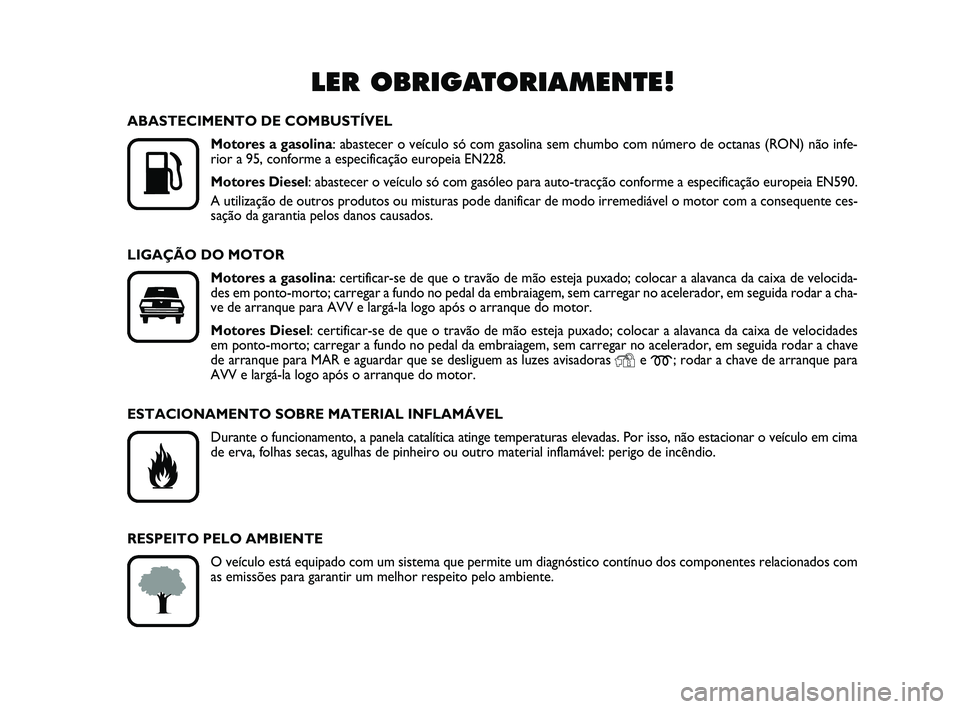 LER OBRIGATORIAMENTE!

ABASTECIMENTO DE COMBUSTÍVEL

Motores a gasolina: abastecer o veículo só com gasolina sem chumbo com número de octanas (RON) não inferior a 95, conforme a especificação europeia EN228.

Motores Diesel: abastecer o veículo só com gasóleo para auto-tracção conforme a especificação europeia EN590.

A utilização de outros produtos ou misturas pode danificar de modo irremediável o motor com a consequente cessação da garantia pelos danos causados.

LIGAÇÃO DO MOTOR

Motores a gasolina: certificar-se de que o travão de mão esteja puxado; colocar a alavanca da caixa de velocidades em ponto-morto; carregar a fundo no pedal da embraiagem, sem carregar no acelerador, em seguida rodar a chave de arranque para AVV e largá-la logo após o arranque do motor.

Motores Diesel: certificar-se de que o travão de mão esteja puxado; colocar a alavanca da caixa de velocidades em ponto-morto; carregar a fundo no pedal da embraiagem, sem carregar no acelerador, em seguida rodar a chave de arranque para MAR e aguardar que se desliguem as luzes avisadoras e ; rodar a chave de arranque para AVV e largá-la logo após o arranque do motor.

ESTACIONAMENTO SOBRE MATERIAL INFLAMÁVEL

Durante o funcionamento, a panela catalítica atinge temperaturas elevadas. Por isso, não estacionar o veículo em cima de erva, folhas secas, agulhas de pinheiro ou outro material inflamável: perigo de incêndio.

RESPEITO PELO AMBIENTE

O veículo está equipado com um sistema que permite um diagnóstico contínuo dos componentes relacionados com as emissões para garantir um melhor respeito pelo ambiente.

carmanualsonline.info